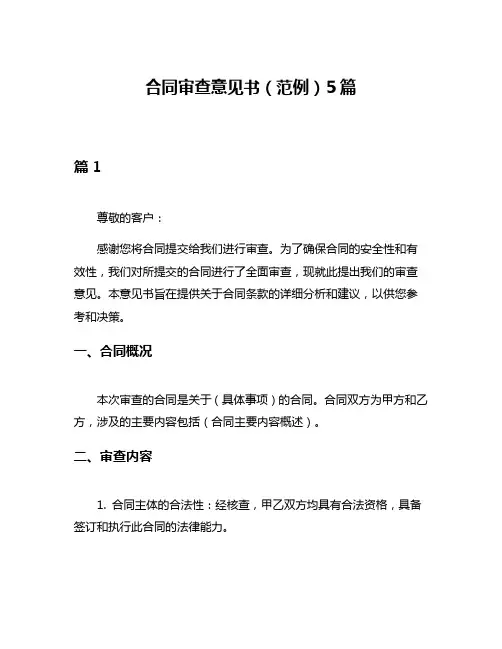 合同审查意见书（范例）5篇

篇 1

尊敬的客户：

感谢您将合同提交给我们进行审查。为了确保合同的安全性和有效性，我们对所提交的合同进行了全面审查，现就此提出我们的审查意见。本意见书旨在提供关于合同条款的详细分析和建议，以供您参考和决策。

一、合同概况

本次审查的合同是关于（具体事项）的合同。合同双方为甲方和乙方，涉及的主要内容包括（合同主要内容概述）。

二、审查内容

1. 合同主体的合法性：经核查，甲乙双方均具有合法资格，具备签订和执行此合同的法律能力。